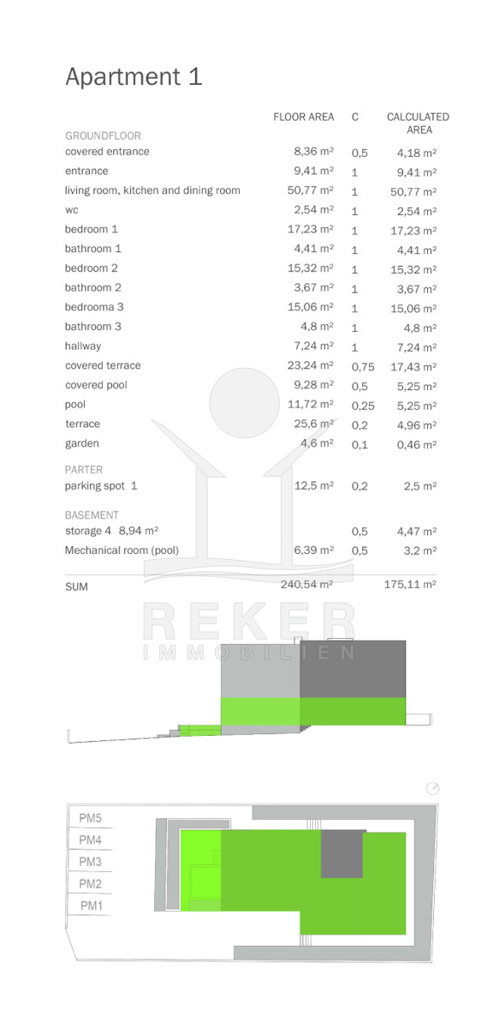 Apartment 1

| | FLOOR AREA | C | CALCULATED AREA |
|---|---|---|---|
| GROUNDFLOOR | | | |
| covered entrance | 8,36 m² | 0,5 | 4,18 m² |
| entrance | 9,41 m² | 1 | 9,41 m² |
| living room, kitchen and dining room | 50,77 m² | 1 | 50,77 m² |
| wc | 2,54 m² | 1 | 2,54 m² |
| bedroom 1 | 17,23 m² | 1 | 17,23 m² |
| bathroom 1 | 4,41 m² | 1 | 4,41 m² |
| bedroom 2 | 15,32 m² | 1 | 15,32 m² |
| bathroom 2 | 3,67 m² | 1 | 3,67 m² |
| bedrooma 3 | 15,06 m² | 1 | 15,06 m² |
| bathroom 3 | 4,8 m² | 1 | 4,8 m² |
| hallway | 7,24 m² | 1 | 7,24 m² |
| covered terrace | 23,24 m² | 0,75 | 17,43 m² |
| covered pool | 9,28 m² | 0,5 | 5,25 m² |
| pool | 11,72 m² | 0,25 | 5,25 m² |
| terrace | 25,6 m² | 0,2 | 4,96 m² |
| garden | 4,6 m² | 0,1 | 0,46 m² |
| PARTER | | | |
| parking spot 1 | 12,5 m² | 0,2 | 2,5 m² |
| BASEMENT | | | |
| storage 4 8,94 m² | | 0,5 | 4,47 m² |
| Mechanical room (pool) | 6,39 m² | 0,5 | 3,2 m² |
| SUM | 240,54 m² | | 175,11 m² |

REKER
IMMOBILIEN

PM5
PM4
PM3
PM2
PM1